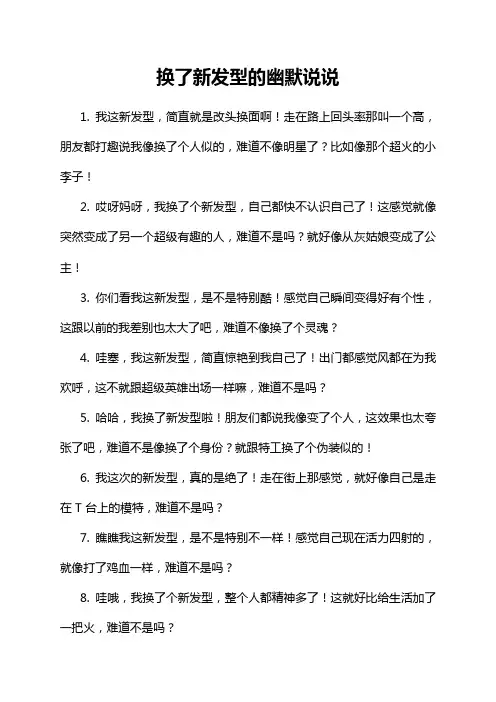 换了新发型的幽默说说

1. 我这新发型，简直就是改头换面啊！走在路上回头率那叫一个高，朋友都打趣说我像换了个人似的，难道不像明星了？比如像那个超火的小李子！

2. 哎呀妈呀，我换了个新发型，自己都快不认识自己了！这感觉就像突然变成了另一个超级有趣的人，难道不是吗？就好像从灰姑娘变成了公主！

3. 你们看我这新发型，是不是特别酷！感觉自己瞬间变得好有个性，这跟以前的我差别也太大了吧，难道不像换了个灵魂？

4. 哇塞，我这新发型，简直惊艳到我自己了！出门都感觉风都在为我欢呼，这不就跟超级英雄出场一样嘛，难道不是吗？

5. 哈哈，我换了新发型啦！朋友们都说我像变了个人，这效果也太夸张了吧，难道不是像换了个身份？就跟特工换了个伪装似的！

6. 我这次的新发型，真的是绝了！走在街上那感觉，就好像自己是走在 T 台上的模特，难道不是吗？

7. 瞧瞧我这新发型，是不是特别不一样！感觉自己现在活力四射的，就像打了鸡血一样，难道不是吗？

8. 哇哦，我换了个新发型，整个人都精神多了！这就好比给生活加了一把火，难道不是吗？